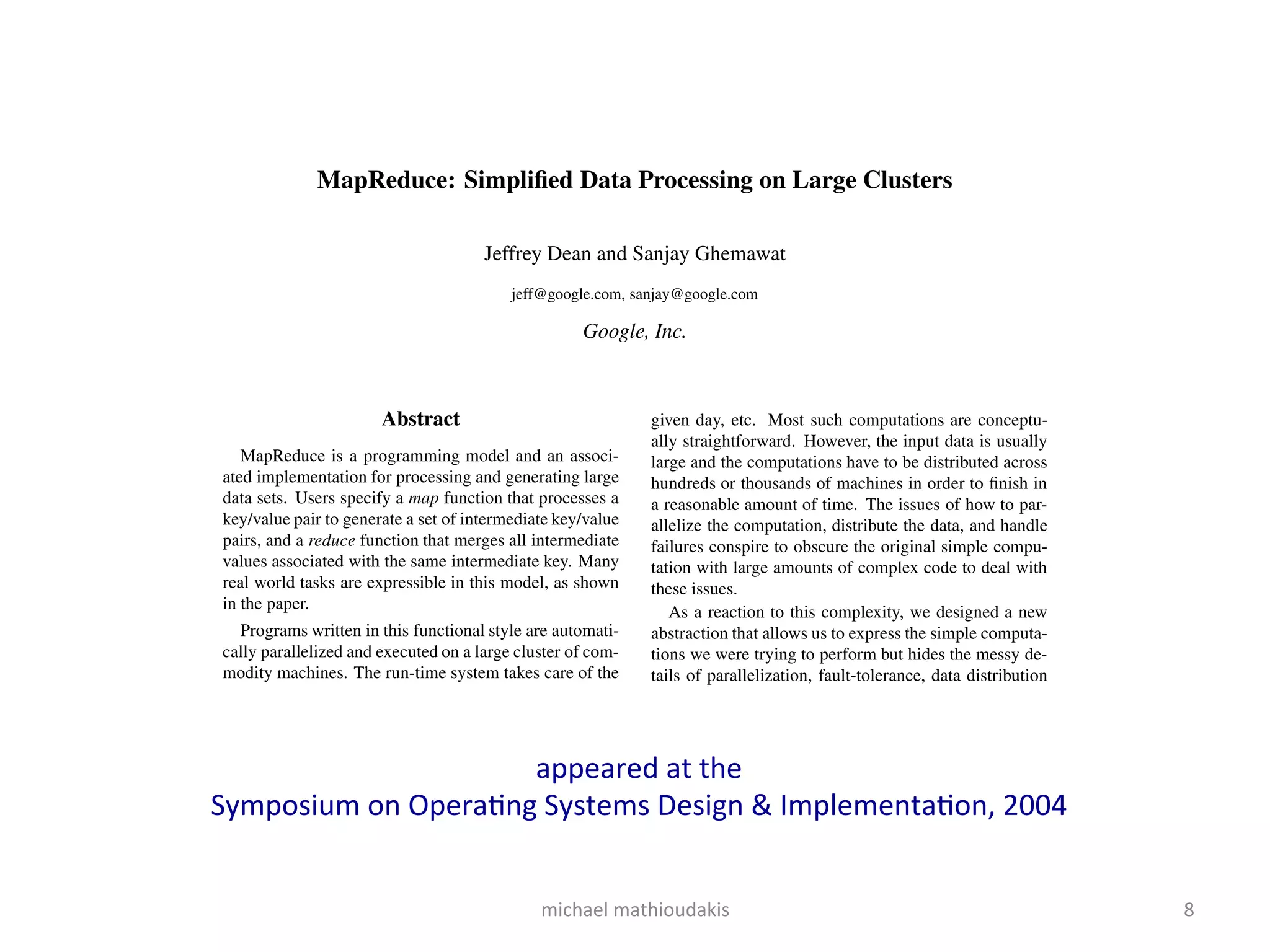 MapReduce: Simplified Data Processing on Large Clusters

Jeffrey Dean and Sanjay Ghemawat

jeff@google.com, sanjay@google.com

Google, Inc.

Abstract

MapReduce is a programming model and an associated implementation for processing and generating large data sets. Users specify a map function that processes a key/value pair to generate a set of intermediate key/value pairs, and a reduce function that merges all intermediate values associated with the same intermediate key. Many real world tasks are expressible in this model, as shown in the paper.

Programs written in this functional style are automatically parallelized and executed on a large cluster of commodity machines. The run-time system takes care of the

given day, etc. Most such computations are conceptually straightforward. However, the input data is usually large and the computations have to be distributed across hundreds or thousands of machines in order to finish in a reasonable amount of time. The issues of how to parallelize the computation, distribute the data, and handle failures conspire to obscure the original simple computation with large amounts of complex code to deal with these issues.

As a reaction to this complexity, we designed a new abstraction that allows us to express the simple computations we were trying to perform but hides the messy details of parallelization, fault-tolerance, data distribution

appeared at the
Symposium on Operating Systems Design & Implementation, 2004

michael mathioudakis

8